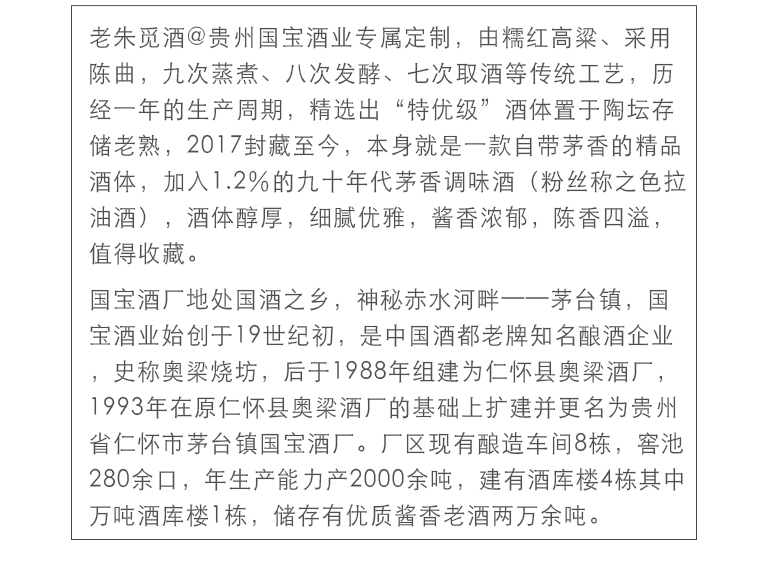 老朱觅酒@贵州国宝酒业专属定制，由糯红高粱、采用陈曲，九次蒸煮、八次发酵、七次取酒等传统工艺，历经一年的生产周期，精选出“特优级”酒体置于陶坛存储老熟，2017封藏至今，本身就是一款自带茅香的精品酒体，加入1.2%的九十年代茅香调味酒（粉丝称之色拉油酒），酒体醇厚，细腻优雅，酱香浓郁，陈香四溢，值得收藏。

国宝酒厂地处国酒之乡，神秘赤水河畔——茅台镇，国宝酒业始创于19世纪初，是中国酒都老牌知名酿酒企业，史称奥梁烧坊，后于1988年组建为仁怀县奥梁酒厂，1993年在原仁怀县奥梁酒厂的基础上扩建并更名为贵州省仁怀市茅台镇国宝酒厂。厂区现有酿造车间8栋，窖池280余口，年生产能力产2000余吨，建有酒库楼4栋其中万吨酒库楼1栋，储存有优质酱香老酒两万余吨。